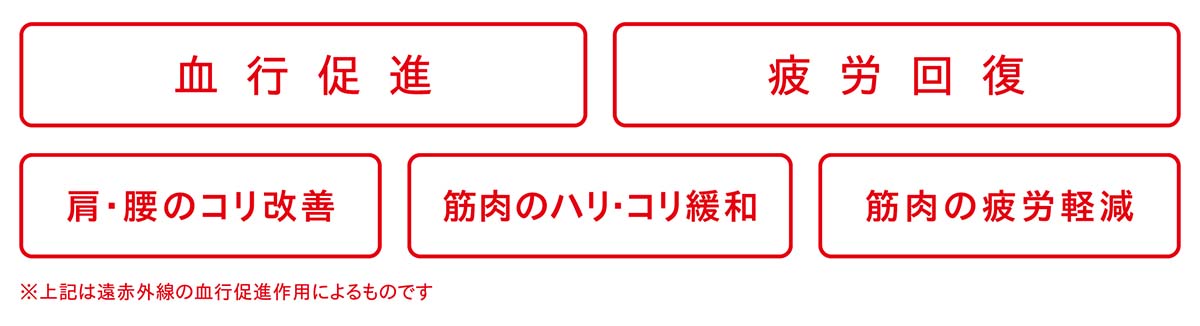 血行促進

疲労回復

肩・腰のコリ改善

筋肉のハリ・コリ緩和

筋肉の疲労軽減

※上記は遠赤外線の血行促進作用によるものです